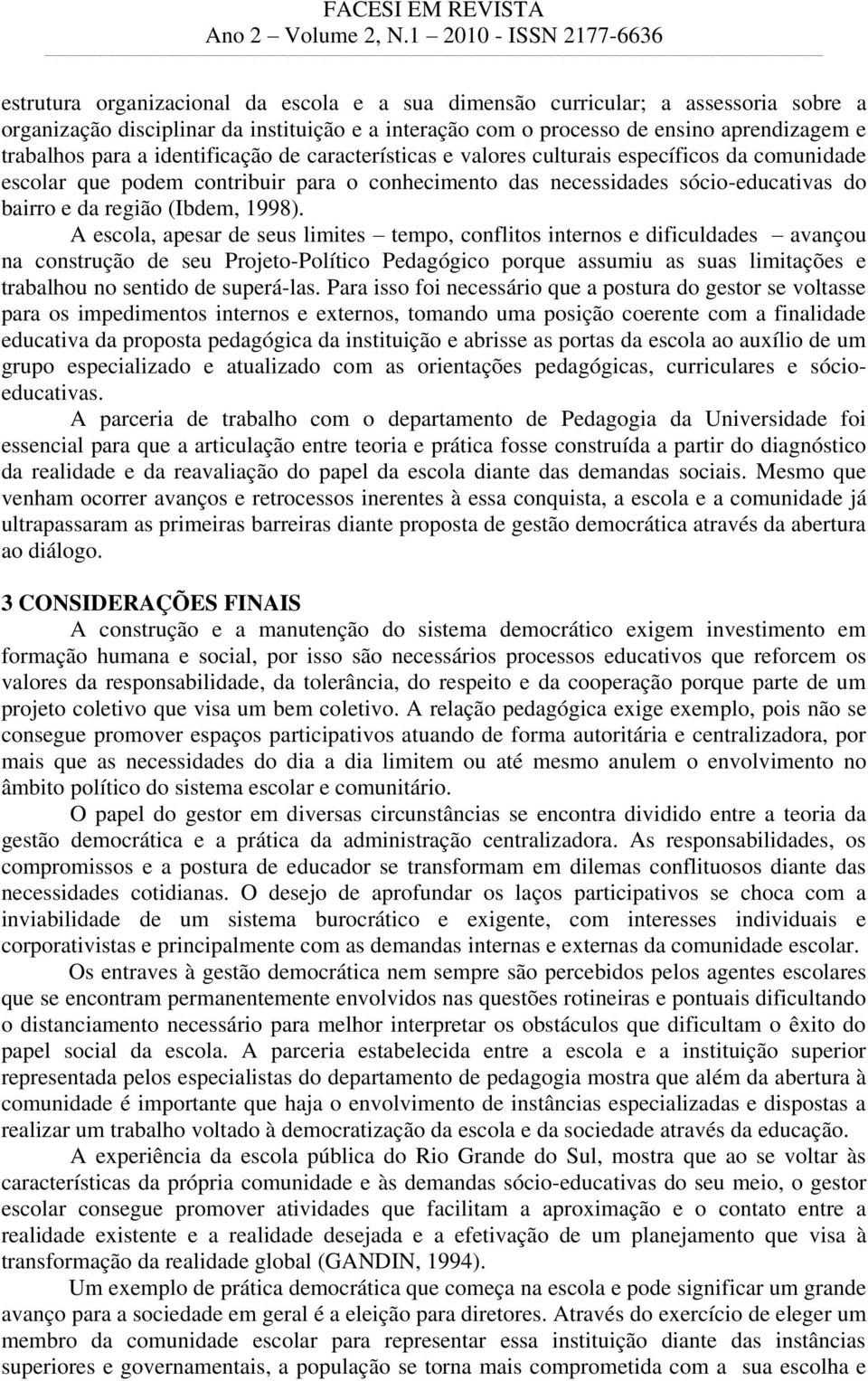 FACESI EM REVISTA
Ano 2 – Volume 2, N.1 – 2010 - ISSN 2177-6636

estrutura organizacional da escola e a sua dimensão curricular; a assessoria sobre a organização disciplinar da instituição e a interação com o processo de ensino aprendizagem e trabalhos para a identificação de características e valores culturais específicos da comunidade escolar que podem contribuir para o conhecimento das necessidades sócio-educativas do bairro e da região (Ibdem, 1998).

A escola, apesar de seus limites – tempo, conflitos internos e dificuldades – avançou na construção de seu Projeto-Político Pedagógico porque assumiu as suas limitações e trabalhou no sentido de superá-las. Para isso foi necessário que a postura do gestor se voltasse para os impedimentos internos e externos, tomando uma posição coerente com a finalidade educativa da proposta pedagógica da instituição e abrisse as portas da escola ao auxílio de um grupo especializado e atualizado com as orientações pedagógicas, curriculares e sócio-educativas.

A parceria de trabalho com o departamento de Pedagogia da Universidade foi essencial para que a articulação entre teoria e prática fosse construída a partir do diagnóstico da realidade e da reavaliação do papel da escola diante das demandas sociais. Mesmo que venham ocorrer avanços e retrocessos inerentes à essa conquista, a escola e a comunidade já ultrapassaram as primeiras barreiras diante proposta de gestão democrática através da abertura ao diálogo.

3 CONSIDERAÇÕES FINAIS

A construção e a manutenção do sistema democrático exigem investimento em formação humana e social, por isso são necessários processos educativos que reforcem os valores da responsabilidade, da tolerância, do respeito e da cooperação porque parte de um projeto coletivo que visa um bem coletivo. A relação pedagógica exige exemplo, pois não se consegue promover espaços participativos atuando de forma autoritária e centralizadora, por mais que as necessidades do dia a dia limitem ou até mesmo anulem o envolvimento no âmbito político do sistema escolar e comunitário.

O papel do gestor em diversas circunstâncias se encontra dividido entre a teoria da gestão democrática e a prática da administração centralizadora. As responsabilidades, os compromissos e a postura de educador se transformam em dilemas conflituosos diante das necessidades cotidianas. O desejo de aprofundar os laços participativos se choca com a inviabilidade de um sistema burocrático e exigente, com interesses individuais e corporativistas e principalmente com as demandas internas e externas da comunidade escolar.

Os entraves à gestão democrática nem sempre são percebidos pelos agentes escolares que se encontram permanentemente envolvidos nas questões rotineiras e pontuais dificultando o distanciamento necessário para melhor interpretar os obstáculos que dificultam o êxito do papel social da escola. A parceria estabelecida entre a escola e a instituição superior representada pelos especialistas do departamento de pedagogia mostra que além da abertura à comunidade é importante que haja o envolvimento de instâncias especializadas e dispostas a realizar um trabalho voltado à democratização da escola e da sociedade através da educação.

A experiência da escola pública do Rio Grande do Sul, mostra que ao se voltar às características da própria comunidade e às demandas sócio-educativas do seu meio, o gestor escolar consegue promover atividades que facilitam a aproximação e o contato entre a realidade existente e a realidade desejada e a efetivação de um planejamento que visa à transformação da realidade global (GANDIN, 1994).

Um exemplo de prática democrática que começa na escola e pode significar um grande avanço para a sociedade em geral é a eleição para diretores. Através do exercício de eleger um membro da comunidade escolar para representar essa instituição diante das instâncias superiores e governamentais, a população se torna mais comprometida com a sua escolha e